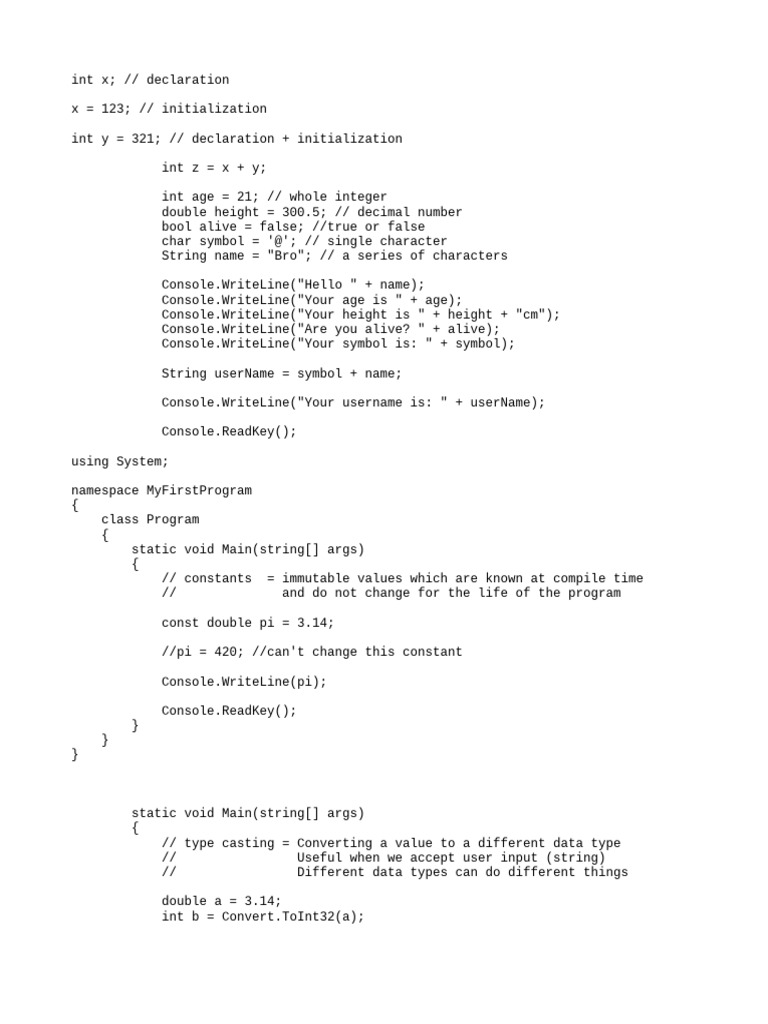 int x; // declaration

x = 123; // initialization

int y = 321; // declaration + initialization

int z = x + y;

int age = 21; // whole integer
double height = 300.5; // decimal number
bool alive = false; //true or false
char symbol = '@'; // single character
String name = "Bro"; // a series of characters

Console.WriteLine("Hello " + name);
Console.WriteLine("Your age is " + age);
Console.WriteLine("Your height is " + height + "cm");
Console.WriteLine("Are you alive? " + alive);
Console.WriteLine("Your symbol is: " + symbol);

String userName = symbol + name;

Console.WriteLine("Your username is: " + userName);

Console.ReadKey();

using System;

namespace MyFirstProgram
{
class Program
{
static void Main(string[] args)
{
// constants = immutable values which are known at compile time
// and do not change for the life of the program

const double pi = 3.14;

//pi = 420; //can't change this constant

Console.WriteLine(pi);

Console.ReadKey();
}
}
}

static void Main(string[] args)
{
// type casting = Converting a value to a different data type
// Useful when we accept user input (string)
// Different data types can do different things

double a = 3.14;
int b = Convert.ToInt32(a);